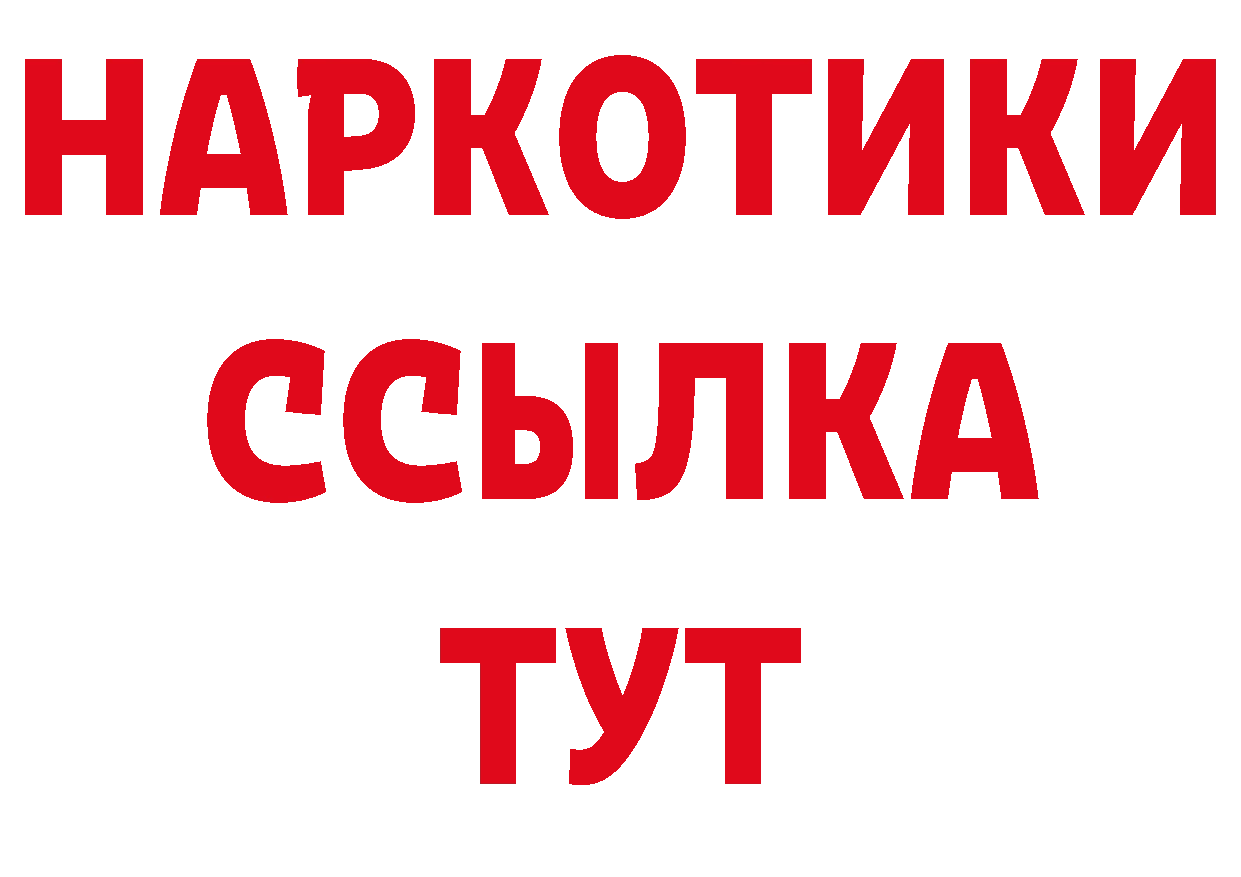 НАРКОТИКИ
ССЫЛКА
ТУТ